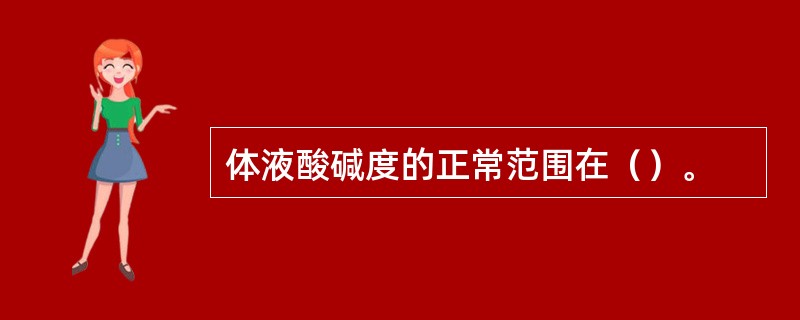 体液酸碱度的正常范围在（）。